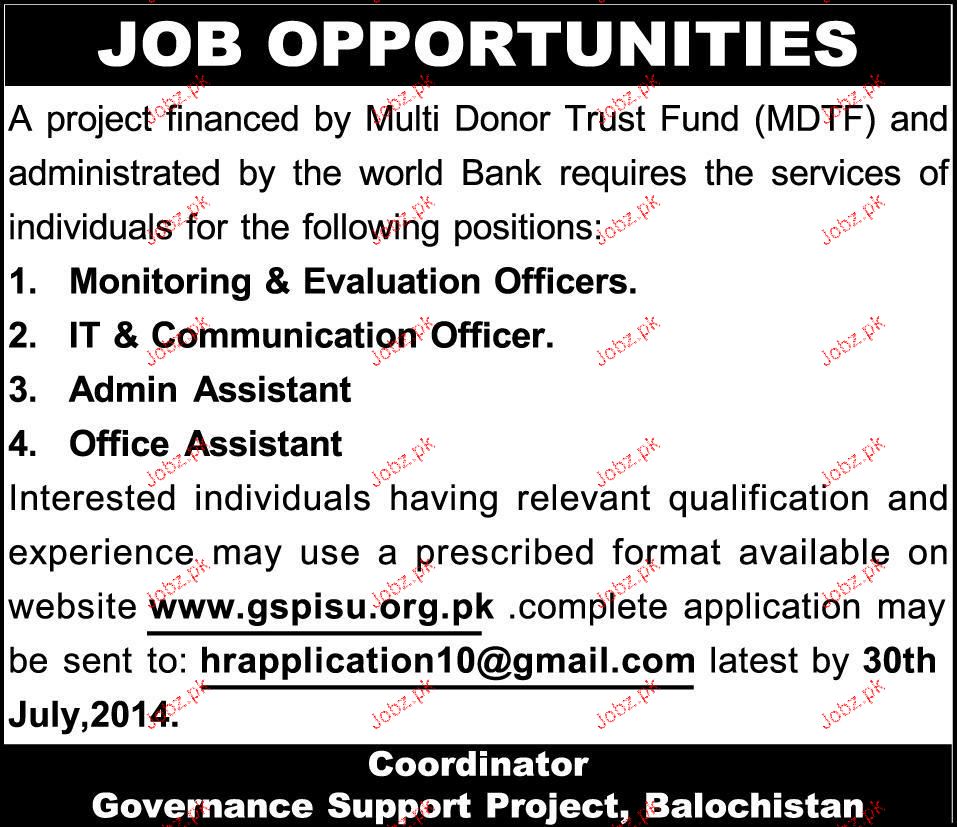 JOB OPPORTUNITIES

A project financed by Multi Donor Trust Fund (MDTF) and administrated by the world Bank requires the services of individuals for the following positions:

1. Monitoring & Evaluation Officers.
2. IT & Communication Officer.
3. Admin Assistant
4. Office Assistant

Interested individuals having relevant qualification and experience may use a prescribed format available on website www.gspisu.org.pk .complete application may be sent to: hrapplication10@gmail.com latest by 30th July,2014.

Coordinator
Governance Support Project, Balochistan

Jobz.pk